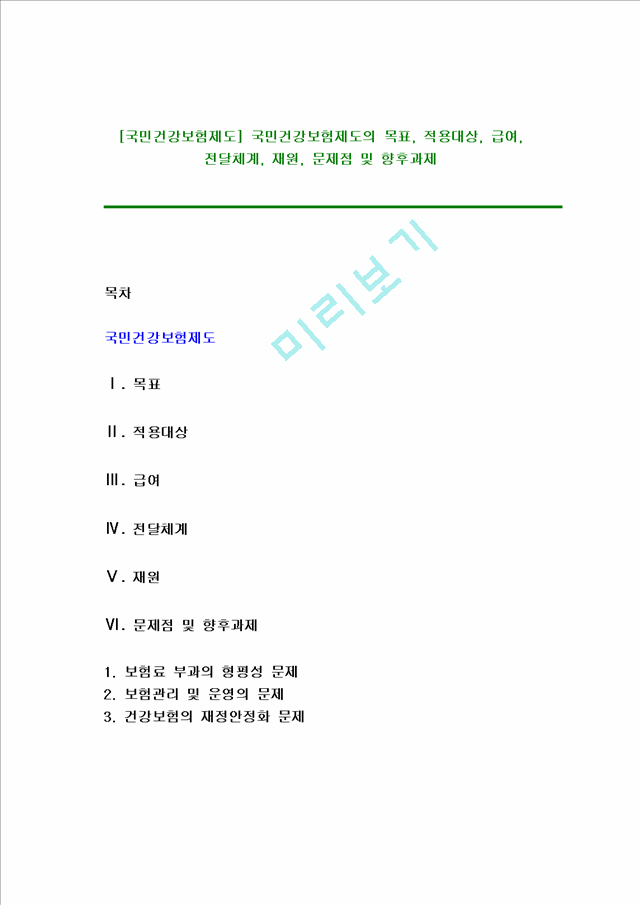 [국민건강보험제도] 국민건강보험제도의 목표, 적용대상, 급여, 전달체계, 재원, 문제점 및 향후과제

미리보기

목차

국민건강보험제도

Ⅰ. 목표

Ⅱ. 적용대상

Ⅲ. 급여

Ⅳ. 전달체계

Ⅴ. 재원

Ⅵ. 문제점 및 향후과제

1. 보험료 부과의 형평성 문제
2. 보험관리 및 운영의 문제
3. 건강보험의 재정안정화 문제